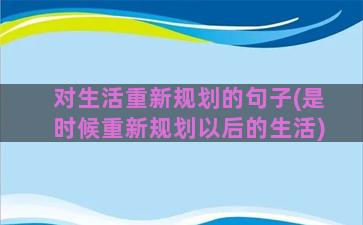 对生活重新规划的句子(是时候重新规划以后的生活)